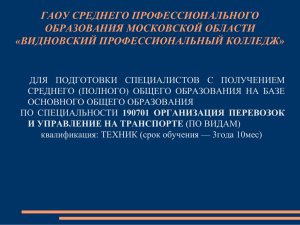 ГАОУ СРЕДНЕГО ПРОФЕССИОНАЛЬНОГО ОБРАЗОВАНИЯ МОСКОВСКОЙ ОБЛАСТИ «ВИДНОВСКИЙ ПРОФЕССИОНАЛЬНЫЙ КОЛЛЕДЖ»

ДЛЯ ПОДГОТОВКИ СПЕЦИАЛИСТОВ С ПОЛУЧЕНИЕМ СРЕДНЕГО (ПОЛНОГО) ОБЩЕГО ОБРАЗОВАНИЯ НА БАЗЕ ОСНОВНОГО ОБЩЕГО ОБРАЗОВАНИЯ

ПО СПЕЦИАЛЬНОСТИ 190701 ОРГАНИЗАЦИЯ ПЕРЕВОЗОК И УПРАВЛЕНИЕ НА ТРАНСПОРТЕ (ПО ВИДАМ)

квалификация: ТЕХНИК (срок обучения — 3года 10мес)